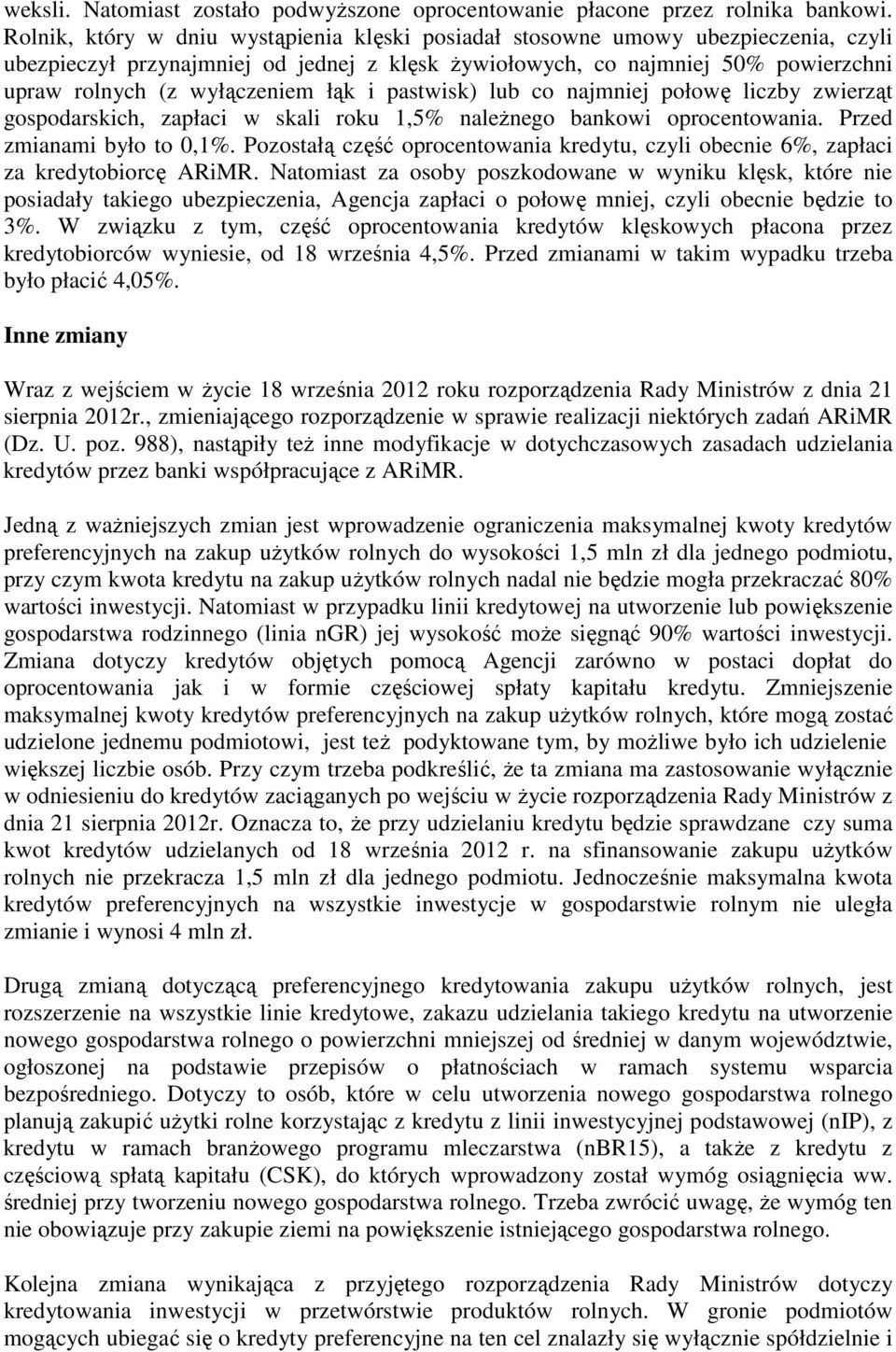 weksli. Natomiast zostało podwyższone oprocentowanie płacone przez rolnika bankowi. Rolnik, który w dniu wystąpienia klęski posiadał stosowne umowy ubezpieczenia, czyli ubezpieczył przynajmniej od jednej z klęsk żywiołowych, co najmniej 50% powierzchni upraw rolnych (z wyłączeniem łąk i pastwisk) lub co najmniej połowę liczby zwierząt gospodarskich, zapłaci w skali roku 1,5% należnego bankowi oprocentowania. Przed zmianami było to 0,1%. Pozostałą część oprocentowania kredytu, czyli obecnie 6%, zapłaci za kredytobiorcę ARiMR. Natomiast za osoby poszkodowane w wyniku klęsk, które nie posiadały takiego ubezpieczenia, Agencja zapłaci o połowę mniej, czyli obecnie będzie to 3%. W związku z tym, część oprocentowania kredytów klęskowych płacona przez kredytobiorców wyniesie, od 18 września 4,5%. Przed zmianami w takim wypadku trzeba było płacić 4,05%.

Inne zmiany

Wraz z wejściem w życie 18 września 2012 roku rozporządzenia Rady Ministrów z dnia 21 sierpnia 2012r., zmieniającego rozporządzenie w sprawie realizacji niektórych zadań ARiMR (Dz. U. poz. 988), nastąpiły też inne modyfikacje w dotychczasowych zasadach udzielania kredytów przez banki współpracujące z ARiMR.

Jedną z ważniejszych zmian jest wprowadzenie ograniczenia maksymalnej kwoty kredytów preferencyjnych na zakup użytków rolnych do wysokości 1,5 mln zł dla jednego podmiotu, przy czym kwota kredytu na zakup użytków rolnych nadal nie będzie mogła przekraczać 80% wartości inwestycji. Natomiast w przypadku linii kredytowej na utworzenie lub powiększenie gospodarstwa rodzinnego (linia nGR) jej wysokość może sięgnąć 90% wartości inwestycji. Zmiana dotyczy kredytów objętych pomocą Agencji zarówno w postaci dopłat do oprocentowania jak i w formie częściowej spłaty kapitału kredytu. Zmniejszenie maksymalnej kwoty kredytów preferencyjnych na zakup użytków rolnych, które mogą zostać udzielone jednemu podmiotowi, jest też podyktowane tym, by możliwe było ich udzielenie większej liczbie osób. Przy czym trzeba podkreślić, że ta zmiana ma zastosowanie wyłącznie w odniesieniu do kredytów zaciąganych po wejściu w życie rozporządzenia Rady Ministrów z dnia 21 sierpnia 2012r. Oznacza to, że przy udzielaniu kredytu będzie sprawdzane czy suma kwot kredytów udzielanych od 18 września 2012 r. na sfinansowanie zakupu użytków rolnych nie przekracza 1,5 mln zł dla jednego podmiotu. Jednocześnie maksymalna kwota kredytów preferencyjnych na wszystkie inwestycje w gospodarstwie rolnym nie uległa zmianie i wynosi 4 mln zł.

Drugą zmianą dotyczącą preferencyjnego kredytowania zakupu użytków rolnych, jest rozszerzenie na wszystkie linie kredytowe, zakazu udzielania takiego kredytu na utworzenie nowego gospodarstwa rolnego o powierzchni mniejszej od średniej w danym województwie, ogłoszonej na podstawie przepisów o płatnościach w ramach systemu wsparcia bezpośredniego. Dotyczy to osób, które w celu utworzenia nowego gospodarstwa rolnego planują zakupić użytki rolne korzystając z kredytu z linii inwestycyjnej podstawowej (nIP), z kredytu w ramach branżowego programu mleczarstwa (nBR15), a także z kredytu z częściową spłatą kapitału (CSK), do których wprowadzony został wymóg osiągnięcia ww. średniej przy tworzeniu nowego gospodarstwa rolnego. Trzeba zwrócić uwagę, że wymóg ten nie obowiązuje przy zakupie ziemi na powiększenie istniejącego gospodarstwa rolnego.

Kolejna zmiana wynikająca z przyjętego rozporządzenia Rady Ministrów dotyczy kredytowania inwestycji w przetwórstwie produktów rolnych. W gronie podmiotów mogących ubiegać się o kredyty preferencyjne na ten cel znalazły się wyłącznie spółdzielnie i